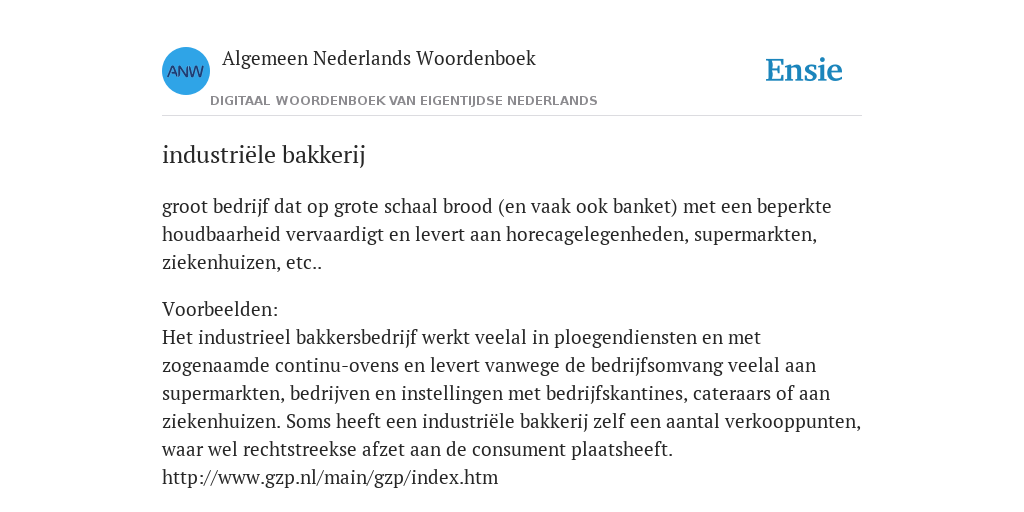 ANW
Algemeen Nederlands Woordenboek
DIGITAAL WOORDENBOEK VAN EIGENTIJDSE NEDERLANDS
Ensie

industriële bakkerij

groot bedrijf dat op grote schaal brood (en vaak ook banket) met een beperkte houdbaarheid vervaardigt en levert aan horecagelegenheden, supermarkten, ziekenhuizen, etc..

Voorbeelden:
Het industrieel bakkersbedrijf werkt veelal in ploegendiensten en met zogenaamde continu-ovens en levert vanwege de bedrijfsomvang veelal aan supermarkten, bedrijven en instellingen met bedrijfskantines, cateraars of aan ziekenhuizen. Soms heeft een industriële bakkerij zelf een aantal verkooppunten, waar wel rechtstreekse afzet aan de consument plaatsheeft.
http://www.gzp.nl/main/gzp/index.htm